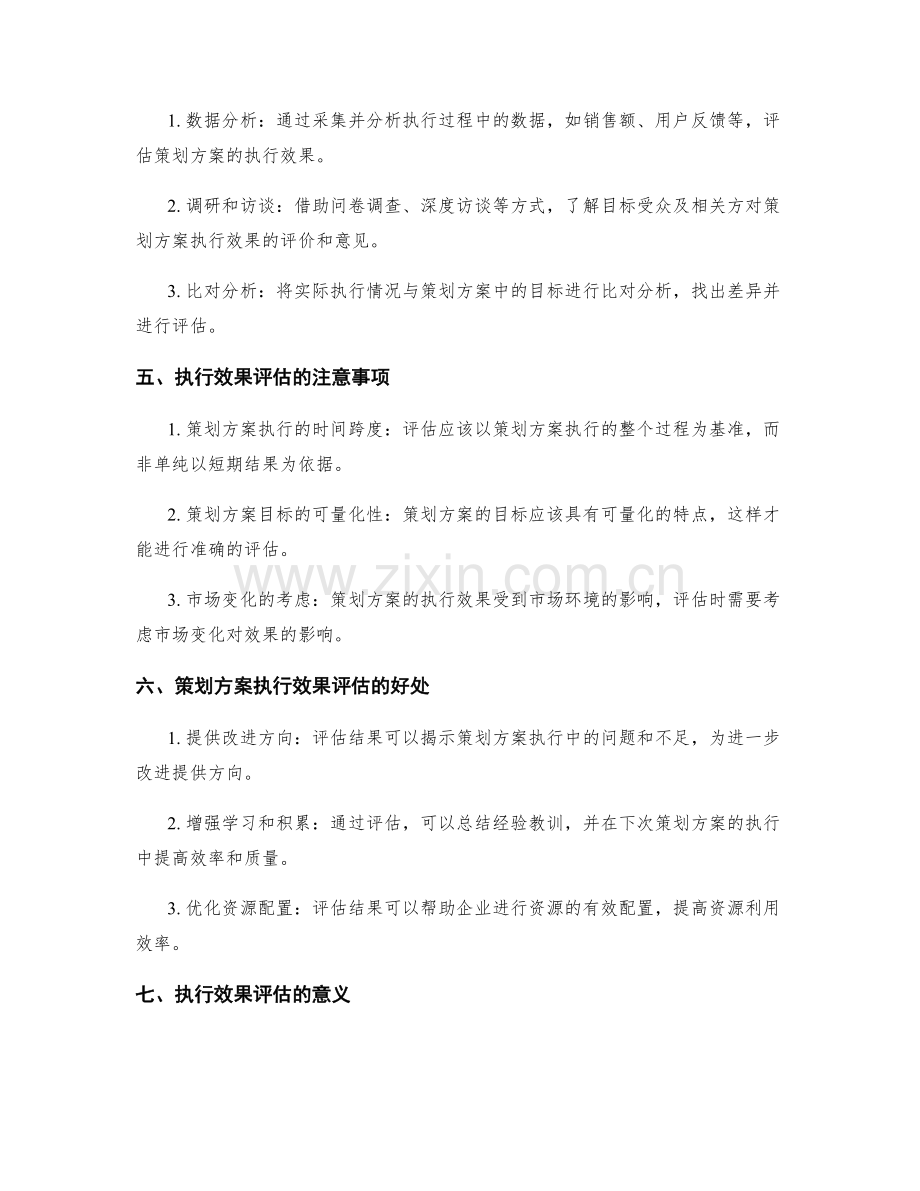 1.数据分析：通过采集并分析执行过程中的数据，如销售额、用户反馈等，评估策划方案的执行效果。

2.调研和访谈：借助问卷调查、深度访谈等方式，了解目标受众及相关方对策划方案执行效果的评价和意见。

3.比对分析：将实际执行情况与策划方案中的目标进行比对分析，找出差异并进行评估。

五、执行效果评估的注意事项

1.策划方案执行的时间跨度：评估应该以策划方案执行的整个过程为基准，而非单纯以短期结果为依据。

2.策划方案目标的可量化性：策划方案的目标应该具有可量化的特点，这样才能进行准确的评估。

3.市场变化的考虑：策划方案的执行效果受到市场环境的影响，评估时需要考虑市场变化对效果的影响。

六、策划方案执行效果评估的好处

1.提供改进方向：评估结果可以揭示策划方案执行中的问题和不足，为进一步改进提供方向。

2.增强学习和积累：通过评估，可以总结经验教训，并在下次策划方案的执行中提高效率和质量。

3.优化资源配置：评估结果可以帮助企业进行资源的有效配置，提高资源利用效率。

七、执行效果评估的意义

www.zixin.com.cn